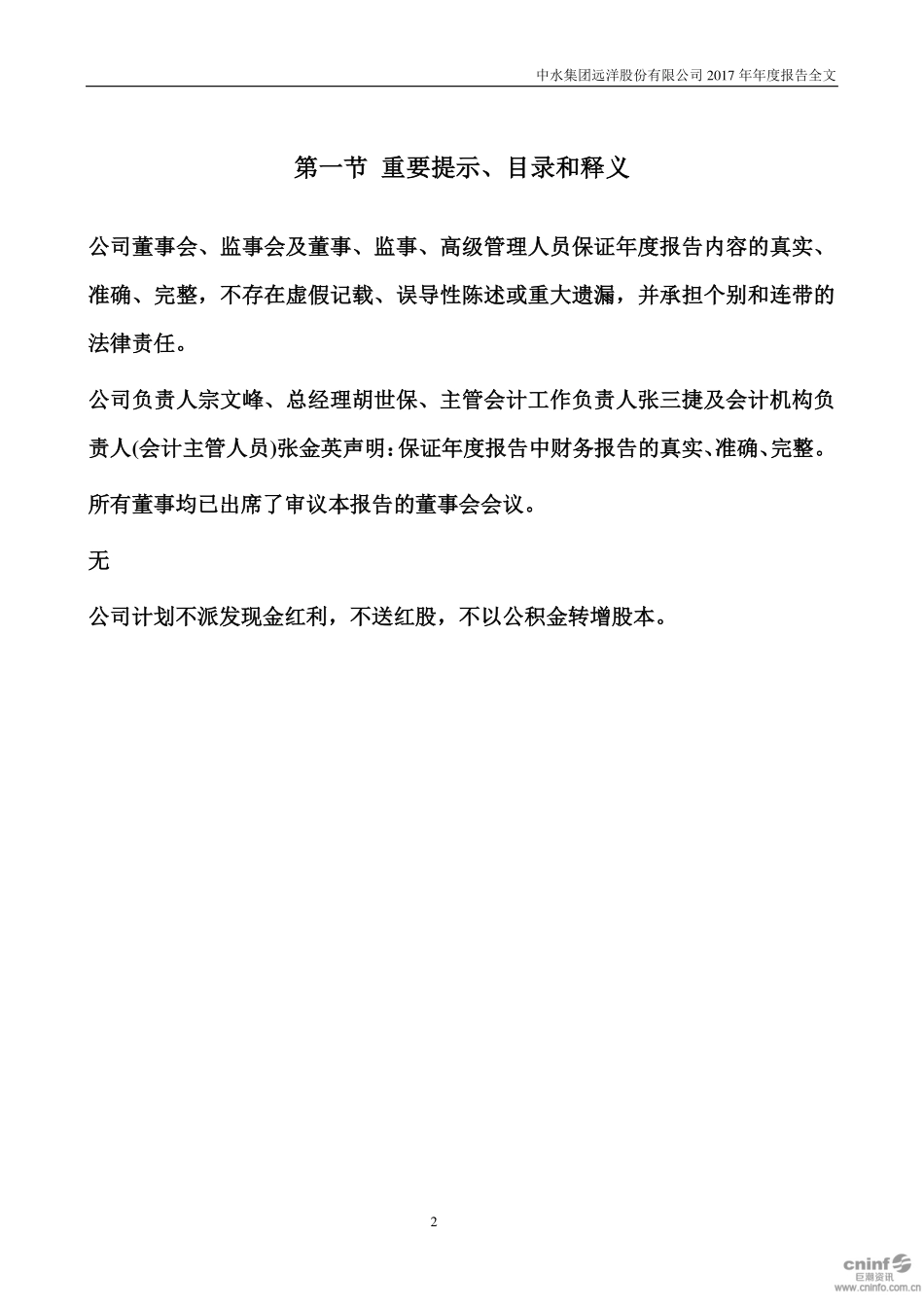 中水集团远洋股份有限公司 2017 年年度报告全文

第一节 重要提示、目录和释义

公司董事会、监事会及董事、监事、高级管理人员保证年度报告内容的真实、准确、完整，不存在虚假记载、误导性陈述或重大遗漏，并承担个别和连带的法律责任。

公司负责人宗文峰、总经理胡世保、主管会计工作负责人张三捷及会计机构负责人(会计主管人员)张金英声明：保证年度报告中财务报告的真实、准确、完整。

所有董事均已出席了审议本报告的董事会会议。

无

公司计划不派发现金红利，不送红股，不以公积金转增股本。

2

cninf 巨潮资讯 www.cninfo.com.cn